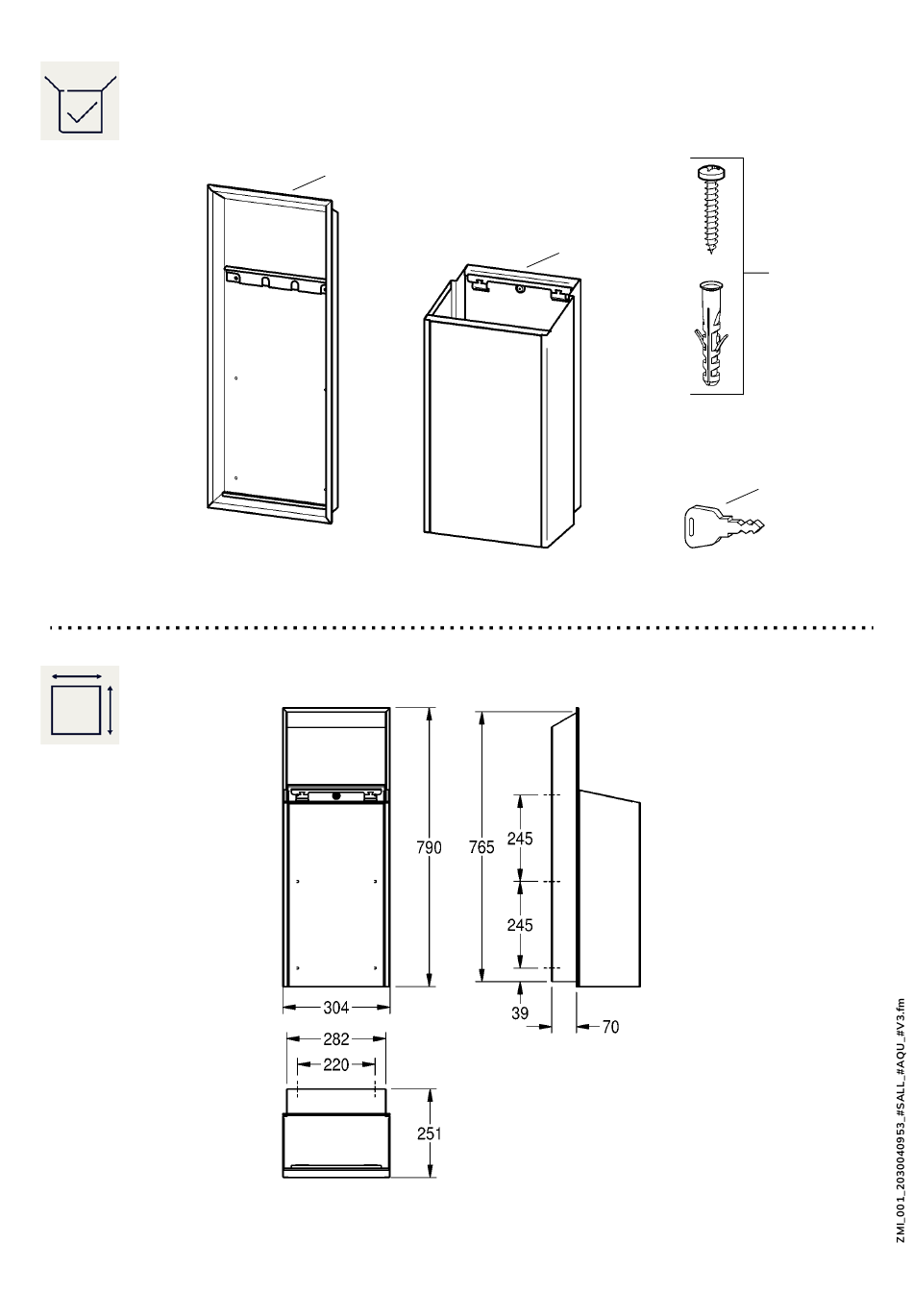 790
765
245
245
304
39
70
282
220
251

ZMI_001_2030040953_#SALL_#AQU_#V3.fm